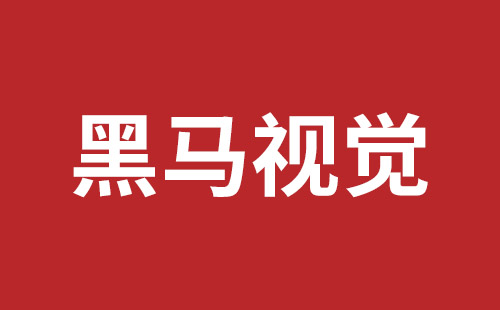 黑马视觉